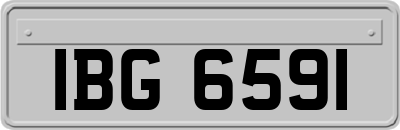 IBG 6591